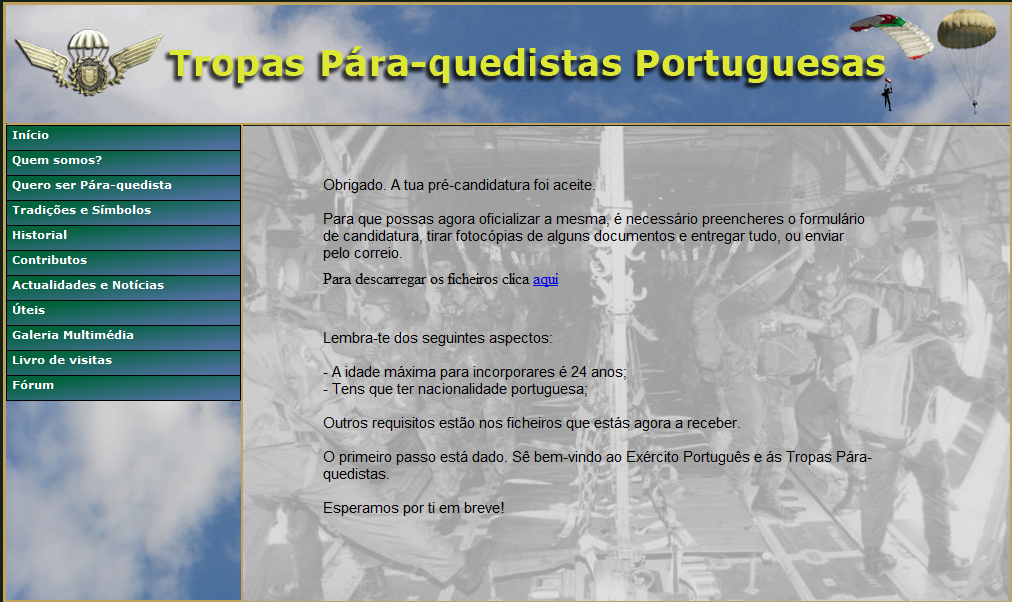 Tropas Pára-quedistas Portuguesas

Início
Quem somos?
Quero ser Pára-quedista
Tradições e Símbolos
Historial
Contributos
Actualidades e Notícias
Úteis
Galeria Multimédia
Livro de visitas
Fórum

Obrigado. A tua pré-candidatura foi aceite.

Para que possas agora oficializar a mesma, é necessário preencheres o formulário de candidatura, tirar fotocópias de alguns documentos e entregar tudo, ou enviar pelo correio.

Para descarregar os ficheiros clica aqui

Lembra-te dos seguintes aspectos:

- A idade máxima para incorporares é 24 anos;
- Tens que ter nacionalidade portuguesa;

Outros requisitos estão nos ficheiros que estás agora a receber.

O primeiro passo está dado. Sê bem-vindo ao Exército Português e ás Tropas Pára-quedistas.

Esperamos por ti em breve!